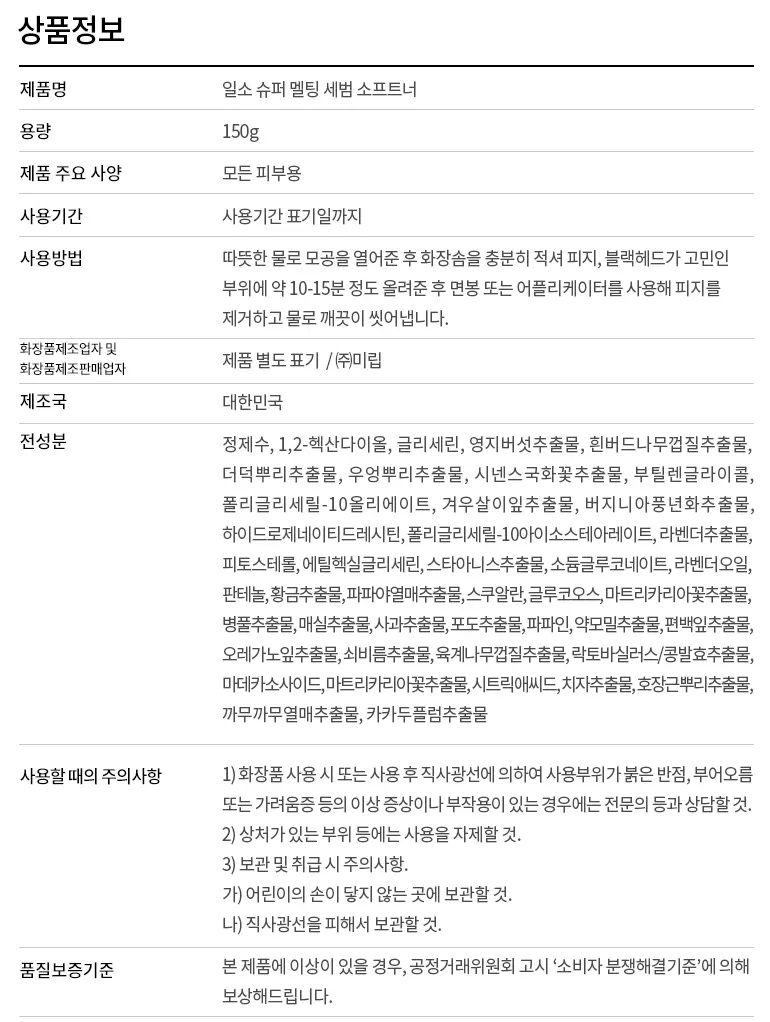 상품정보

제품명
일소 슈퍼 멜팅 세범 소프트너

용량
150g

제품 주요 사양
모든 피부용

사용기간
사용기간 표기일까지

사용방법
따뜻한 물로 모공을 열어준 후 화장솜을 충분히 적셔 피지, 블랙헤드가 고민인 부위에 약 10-15분 정도 올려준 후 면봉 또는 어플리케이터를 사용해 피지를 제거하고 물로 깨끗이 씻어냅니다.

화장품제조업자 및
화장품제조판매업자
제품 별도 표기 / ㈜미립

제조국
대한민국

전성분
정제수, 1,2-헥산다이올, 글리세린, 영지버섯추출물, 흰버드나무껍질추출물, 더덕뿌리추출물, 우엉뿌리추출물, 시넨스국화꽃추출물, 부틸렌글라이콜, 폴리글리세릴-10올리에이트, 겨우살이잎추출물, 버지니아풍년화추출물, 하이드로제네이티드레시틴, 폴리글리세릴-10아이소스테아레이트, 라벤더추출물, 피토스테롤, 에틸헥실글리세린, 스타아니스추출물, 소듐글루코네이트, 라벤더오일, 판테놀, 황금추출물, 파파야열매추출물, 스쿠알란, 글루코오스, 마트리카리아꽃추출물, 병풀추출물, 매실추출물, 사과추출물, 포도추출물, 파파인, 약모밀추출물, 편백잎추출물, 오레가노잎추출물, 쇠비름추출물, 육계나무껍질추출물, 락토바실러스/콩발효추출물, 마데카소사이드, 마트리카리아꽃추출물, 시트릭애씨드, 치자추출물, 호장근뿌리추출물, 까무까무열매추출물, 카카두플럼추출물

사용할 때의 주의사항
1) 화장품 사용 시 또는 사용 후 직사광선에 의하여 사용부위가 붉은 반점, 부어오름 또는 가려움증 등의 이상 증상이나 부작용이 있는 경우에는 전문의 등과 상담할 것.
2) 상처가 있는 부위 등에는 사용을 자제할 것.
3) 보관 및 취급 시 주의사항.
가) 어린이의 손이 닿지 않는 곳에 보관할 것.
나) 직사광선을 피해서 보관할 것.

품질보증기준
본 제품에 이상이 있을 경우, 공정거래위원회 고시 '소비자 분쟁해결기준'에 의해 보상해드립니다.